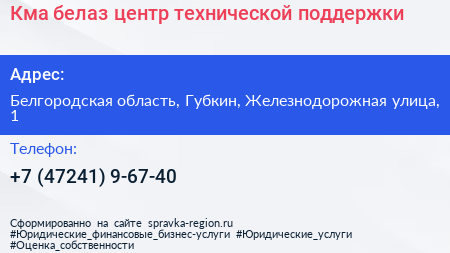 Кма белаз центр технической поддержки

Адрес:

Белгородская область, Губкин, Железнодорожная улица, 1

Телефон:

+7 (47241) 9-67-40

Сформированно на сайте spravka-region.ru
#Юридические_финансовые_бизнес-услуги #Юридические_услуги
#Оценка_собственности